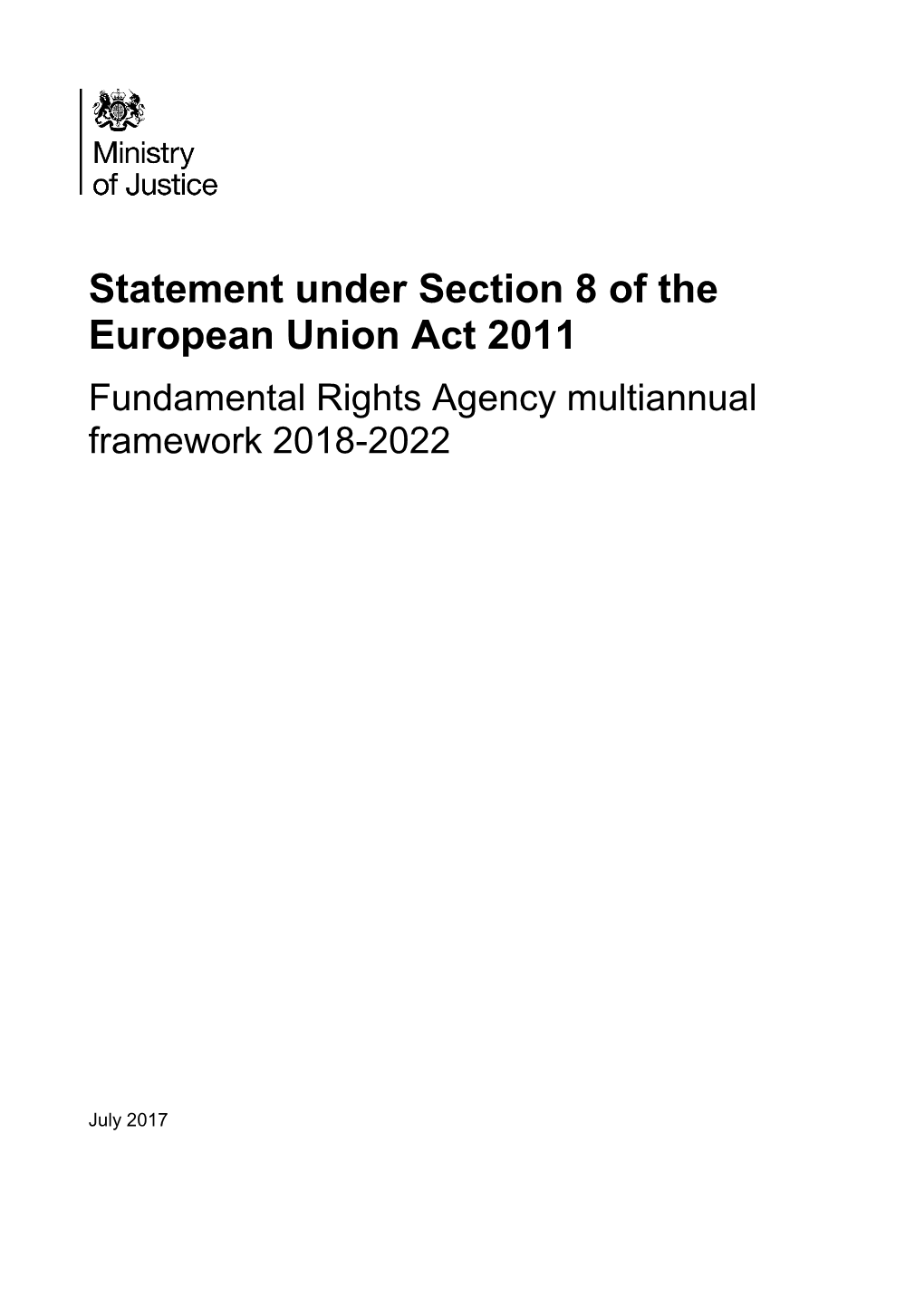 Ministry of Justice

Statement under Section 8 of the European Union Act 2011

Fundamental Rights Agency multiannual framework 2018-2022

July 2017